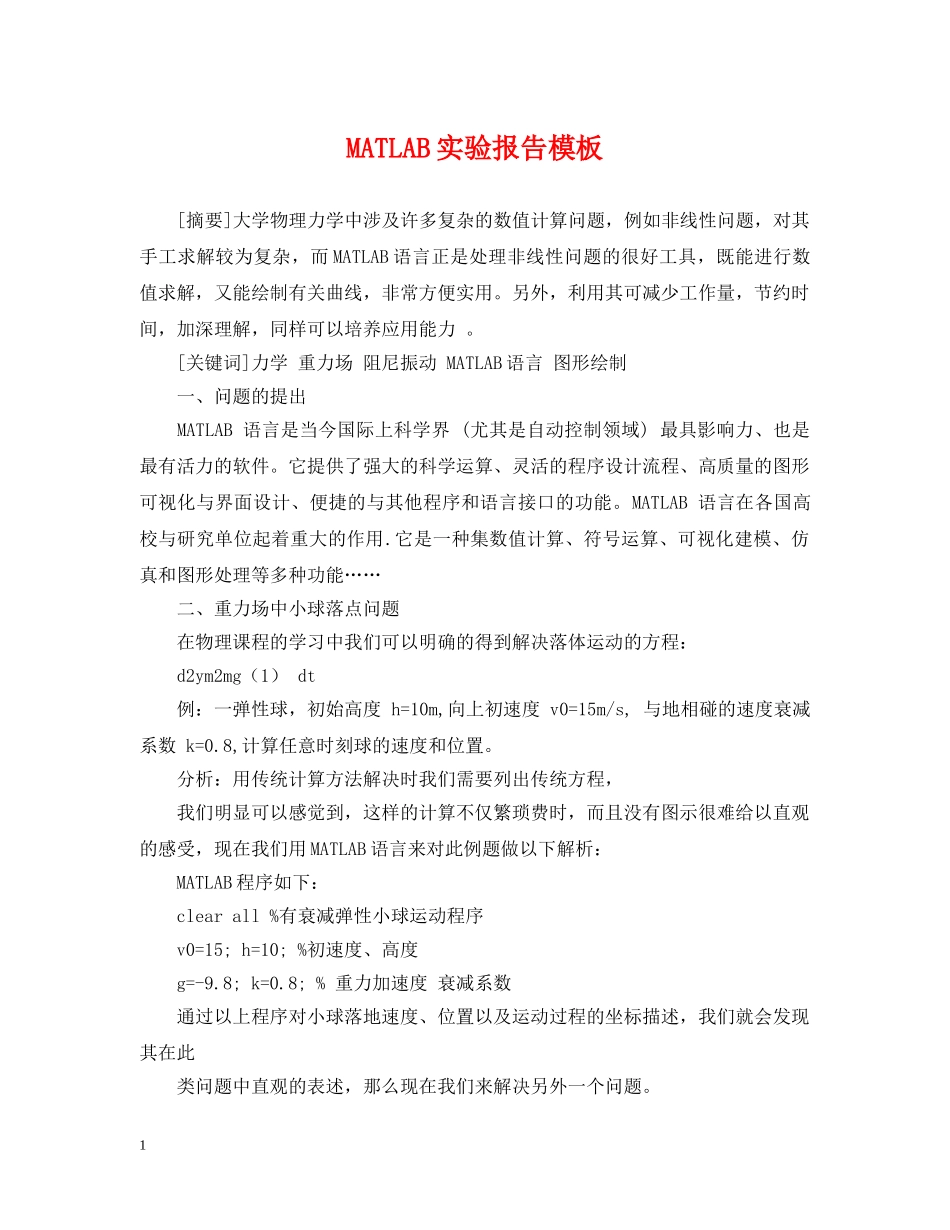 MATLAB实验报告模板

[摘要]大学物理力学中涉及许多复杂的数值计算问题，例如非线性问题，对其手工求解较为复杂，而MATLAB语言正是处理非线性问题的很好工具，既能进行数值求解，又能绘制有关曲线，非常方便实用。另外，利用其可减少工作量，节约时间，加深理解，同样可以培养应用能力 。

[关键词]力学 重力场 阻尼振动 MATLAB语言 图形绘制

一、问题的提出

MATLAB 语言是当今国际上科学界 (尤其是自动控制领域) 最具影响力、也是最有活力的软件。它提供了强大的科学运算、灵活的程序设计流程、高质量的图形可视化与界面设计、便捷的与其他程序和语言接口的功能。MATLAB 语言在各国高校与研究单位起着重大的作用.它是一种集数值计算、符号运算、可视化建模、仿真和图形处理等多种功能……

二、重力场中小球落点问题

在物理课程的学习中我们可以明确的得到解决落体运动的方程：

d2ym2mg（1） dt

例：一弹性球，初始高度 h=10m,向上初速度 v0=15m/s, 与地相碰的速度衰减系数 k=0.8,计算任意时刻球的速度和位置。

分析：用传统计算方法解决时我们需要列出传统方程，

我们明显可以感觉到，这样的计算不仅繁琐费时，而且没有图示很难给以直观的感受，现在我们用MATLAB语言来对此例题做以下解析：

MATLAB程序如下：

clear all %有衰减弹性小球运动程序

v0=15; h=10; %初速度、高度

g=-9.8; k=0.8; % 重力加速度 衰减系数

通过以上程序对小球落地速度、位置以及运动过程的坐标描述，我们就会发现其在此

类问题中直观的表述，那么现在我们来解决另外一个问题。

1